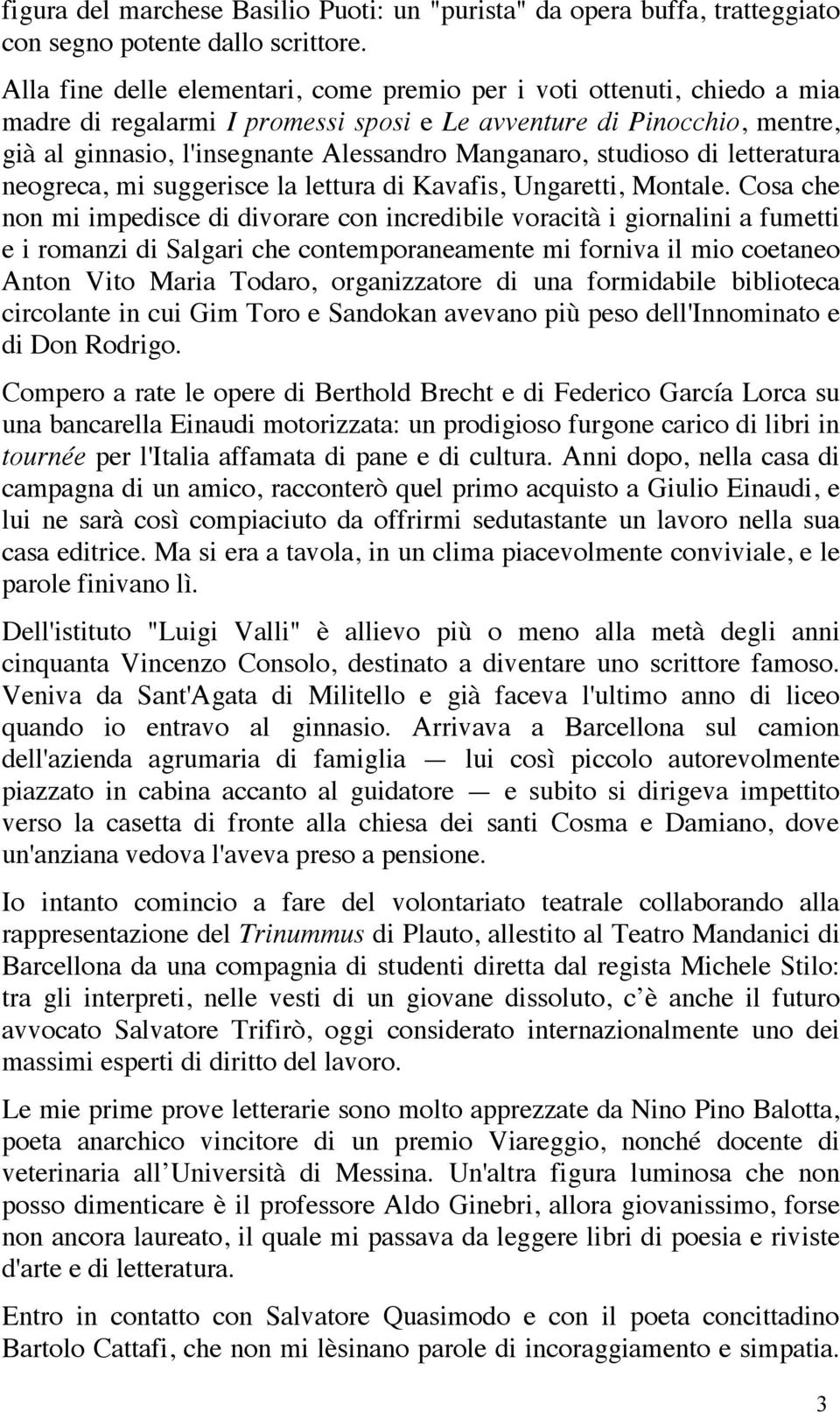 figura del marchese Basilio Puoti: un "purista" da opera buffa, tratteggiato con segno potente dallo scrittore.

Alla fine delle elementari, come premio per i voti ottenuti, chiedo a mia madre di regalarmi I promessi sposi e Le avventure di Pinocchio, mentre, già al ginnasio, l'insegnante Alessandro Manganaro, studioso di letteratura neogreca, mi suggerisce la lettura di Kavafis, Ungaretti, Montale. Cosa che non mi impedisce di divorare con incredibile voracità i giornalini a fumetti e i romanzi di Salgari che contemporaneamente mi forniva il mio coetaneo Anton Vito Maria Todaro, organizzatore di una formidabile biblioteca circolante in cui Gim Toro e Sandokan avevano più peso dell'Innominato e di Don Rodrigo.

Compero a rate le opere di Berthold Brecht e di Federico García Lorca su una bancarella Einaudi motorizzata: un prodigioso furgone carico di libri in tournée per l'Italia affamata di pane e di cultura. Anni dopo, nella casa di campagna di un amico, racconterò quel primo acquisto a Giulio Einaudi, e lui ne sarà così compiaciuto da offrirmi sedutastante un lavoro nella sua casa editrice. Ma si era a tavola, in un clima piacevolmente conviviale, e le parole finivano lì.

Dell'istituto "Luigi Valli" è allievo più o meno alla metà degli anni cinquanta Vincenzo Consolo, destinato a diventare uno scrittore famoso. Veniva da Sant'Agata di Militello e già faceva l'ultimo anno di liceo quando io entravo al ginnasio. Arrivava a Barcellona sul camion dell'azienda agrumaria di famiglia — lui così piccolo autorevolmente piazzato in cabina accanto al guidatore — e subito si dirigeva impettito verso la casetta di fronte alla chiesa dei santi Cosma e Damiano, dove un'anziana vedova l'aveva preso a pensione.

Io intanto comincio a fare del volontariato teatrale collaborando alla rappresentazione del Trinummus di Plauto, allestito al Teatro Mandanici di Barcellona da una compagnia di studenti diretta dal regista Michele Stilo: tra gli interpreti, nelle vesti di un giovane dissoluto, c'è anche il futuro avvocato Salvatore Trifirò, oggi considerato internazionalmente uno dei massimi esperti di diritto del lavoro.

Le mie prime prove letterarie sono molto apprezzate da Nino Pino Balotta, poeta anarchico vincitore di un premio Viareggio, nonché docente di veterinaria all'Università di Messina. Un'altra figura luminosa che non posso dimenticare è il professore Aldo Ginebri, allora giovanissimo, forse non ancora laureato, il quale mi passava da leggere libri di poesia e riviste d'arte e di letteratura.

Entro in contatto con Salvatore Quasimodo e con il poeta concittadino Bartolo Cattafi, che non mi lèsinano parole di incoraggiamento e simpatia.

3